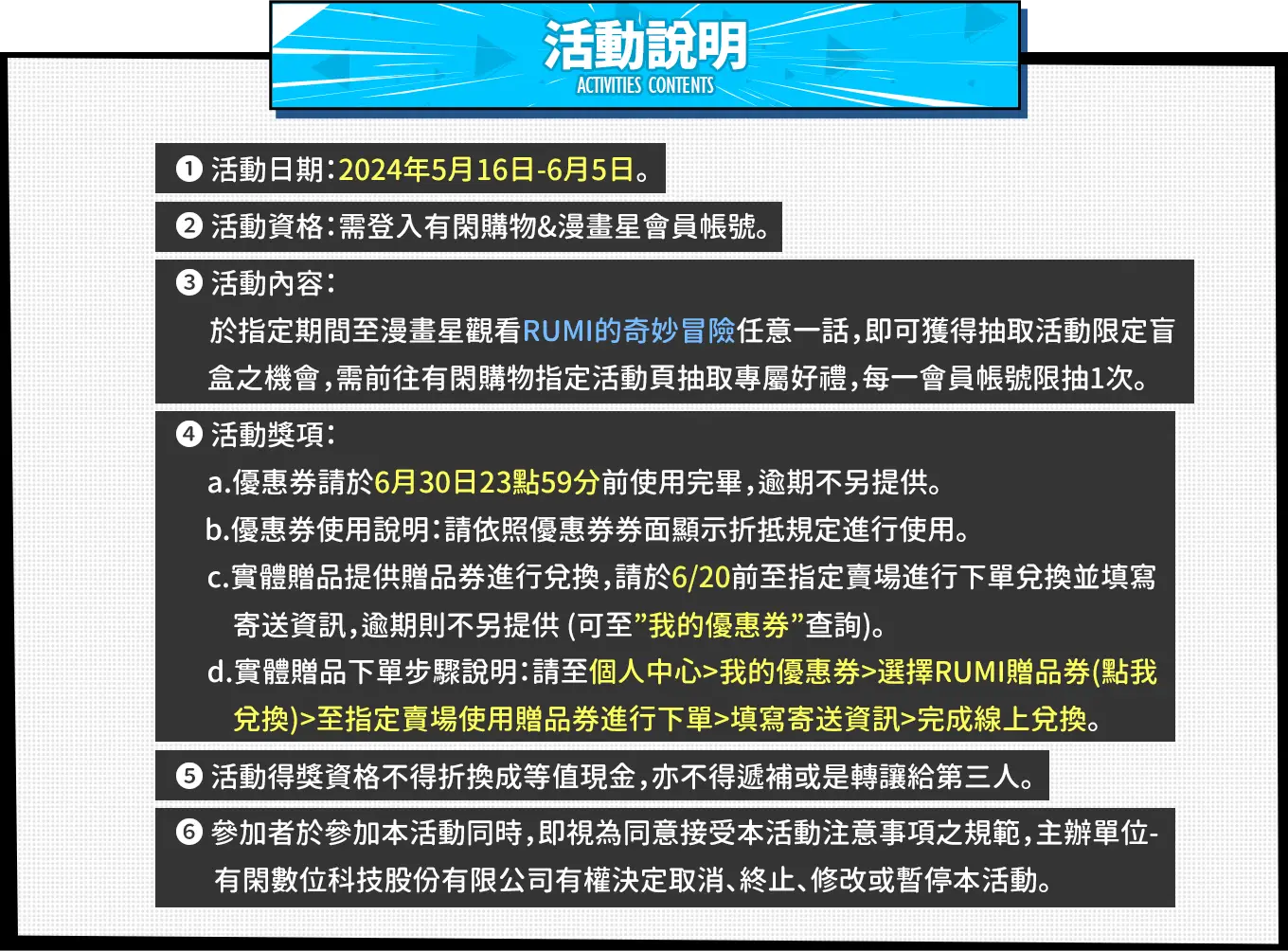 活動說明
ACTIVITIES CONTENTS

❶ 活動日期：2024年5月16日-6月5日。

❷ 活動資格：需登入有閑購物&漫畫星會員帳號。

❸ 活動內容：
於指定期間至漫畫星觀看RUMI的奇妙冒險任意一話，即可獲得抽取活動限定盲盒之機會，需前往有閑購物指定活動頁抽取專屬好禮，每一會員帳號限抽1次。

❹ 活動獎項：
a.優惠券請於6月30日23點59分前使用完畢，逾期不另提供。
b.優惠券使用說明：請依照優惠券券面顯示折抵規定進行使用。
c.實體贈品提供贈品券進行兌換，請於6/20前至指定賣場進行下單兌換並填寫寄送資訊，逾期則不另提供 (可至”我的優惠券”查詢)。
d.實體贈品下單步驟說明：請至個人中心>我的優惠券>選擇RUMI贈品券(點我兌換)>至指定賣場使用贈品券進行下單>填寫寄送資訊>完成線上兌換。

❺ 活動得獎資格不得折換成等值現金，亦不得遞補或是轉讓給第三人。

❻ 參加者於參加本活動同時，即視為同意接受本活動注意事項之規範，主辦單位-有閑數位科技股份有限公司有權決定取消、終止、修改或暫停本活動。